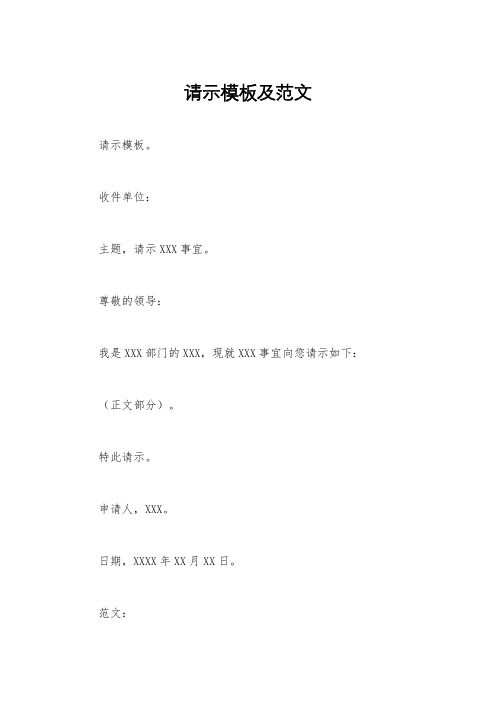 请示模板及范文

请示模板。

收件单位：

主题，请示 XXX 事宜。

尊敬的领导：

我是 XXX 部门的 XXX，现就 XXX 事宜向您请示如下：

（正文部分）。

特此请示。

申请人，XXX。

日期，XXXX 年 XX 月 XX 日。

范文：